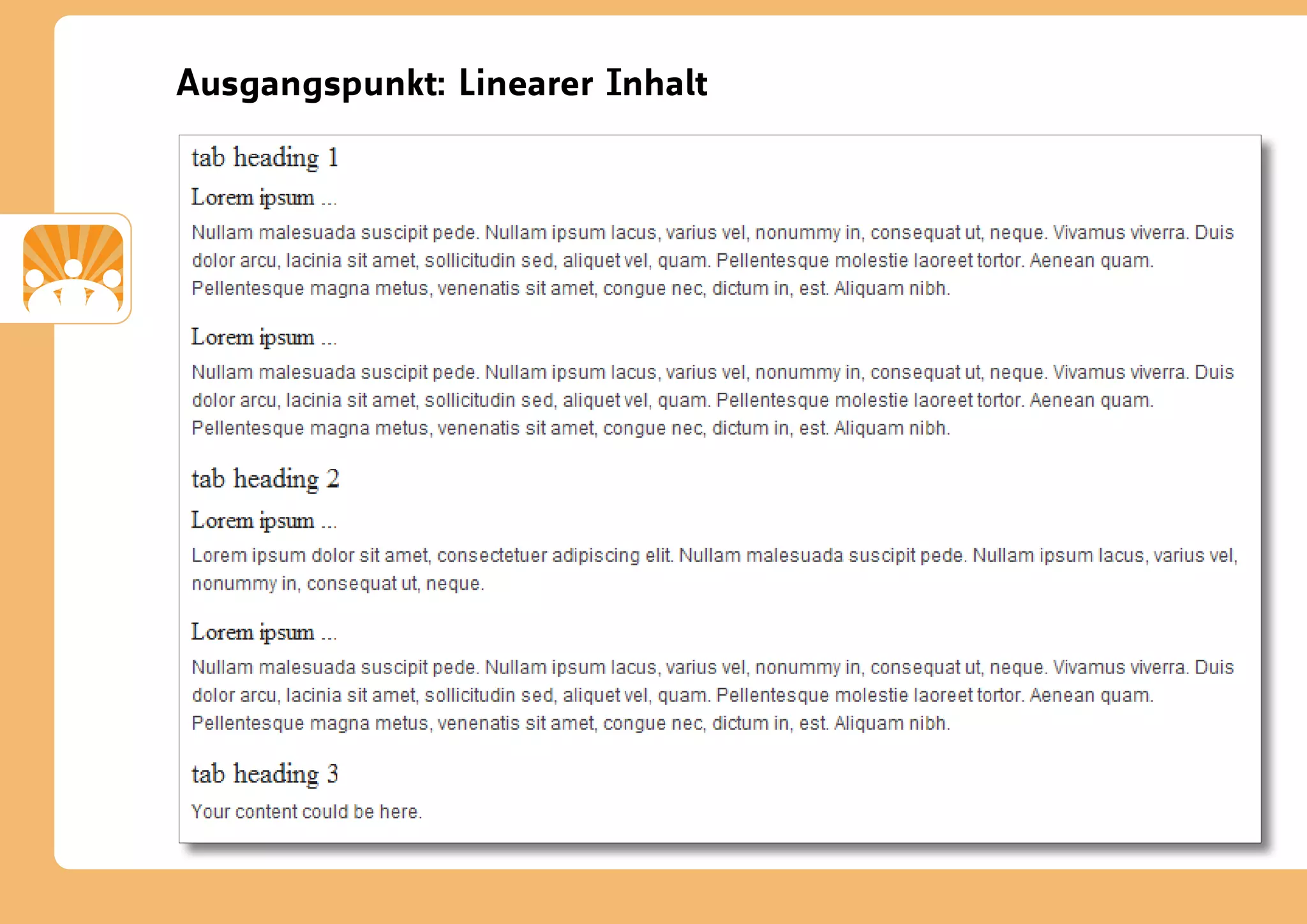 Ausgangspunkt: Linearer Inhalt

tab heading 1

Lorem ipsum ...

Nullam malesuada suscipit pede. Nullam ipsum lacus, varius vel, nonummy in, consequat ut, neque. Vivamus viverra. Duis dolor arcu, lacinia sit amet, sollicitudin sed, aliquet vel, quam. Pellentesque molestie laoreet tortor. Aenean quam. Pellentesque magna metus, venenatis sit amet, congue nec, dictum in, est. Aliquam nibh.

Lorem ipsum ...

Nullam malesuada suscipit pede. Nullam ipsum lacus, varius vel, nonummy in, consequat ut, neque. Vivamus viverra. Duis dolor arcu, lacinia sit amet, sollicitudin sed, aliquet vel, quam. Pellentesque molestie laoreet tortor. Aenean quam. Pellentesque magna metus, venenatis sit amet, congue nec, dictum in, est. Aliquam nibh.

tab heading 2

Lorem ipsum ...

Lorem ipsum dolor sit amet, consectetuer adipiscing elit. Nullam malesuada suscipit pede. Nullam ipsum lacus, varius vel, nonummy in, consequat ut, neque.

Lorem ipsum ...

Nullam malesuada suscipit pede. Nullam ipsum lacus, varius vel, nonummy in, consequat ut, neque. Vivamus viverra. Duis dolor arcu, lacinia sit amet, sollicitudin sed, aliquet vel, quam. Pellentesque molestie laoreet tortor. Aenean quam. Pellentesque magna metus, venenatis sit amet, congue nec, dictum in, est. Aliquam nibh.

tab heading 3

Your content could be here.